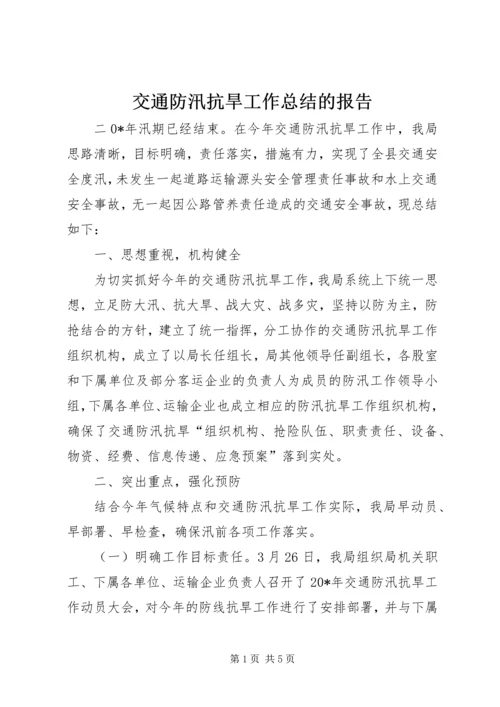 交通防汛抗旱工作总结的报告

二0*年汛期已经结束。在今年交通防汛抗旱工作中，我局思路清晰，目标明确，责任落实，措施有力，实现了全县交通安全度汛，未发生一起道路运输源头安全管理责任事故和水上交通安全事故，无一起因公路管养责任造成的交通安全事故，现总结如下：

一、思想重视，机构健全

为切实抓好今年的交通防汛抗旱工作，我局系统上下统一思想，立足防大汛、抗大旱、战大灾、战多灾，坚持以防为主，防抢结合的方针，建立了统一指挥，分工协作的交通防汛抗旱工作组织机构，成立了以局长任组长，局其他领导任副组长，各股室和下属单位及部分客运企业的负责人为成员的防汛工作领导小组，下属各单位、运输企业也成立相应的防汛抗旱工作组织机构，确保了交通防汛抗旱“组织机构、抢险队伍、职责责任、设备、物资、经费、信息传递、应急预案”落到实处。

二、突出重点，强化预防

结合今年气候特点和交通防汛抗旱工作实际，我局早动员、早部署、早检查，确保汛前各项工作落实。

（一）明确工作目标责任。3月26日，我局组织局机关职工、下属各单位、运输企业负责人召开了20*年交通防汛抗旱工作动员大会，对今年的防线抗旱工作进行了安排部署，并与下属

第1页 共5页